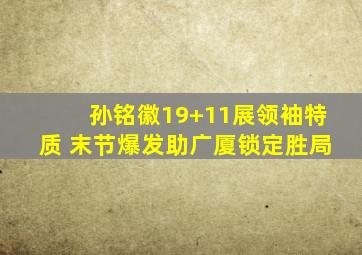 孙铭徽19+11展领袖特质 末节爆发助广厦锁定胜局